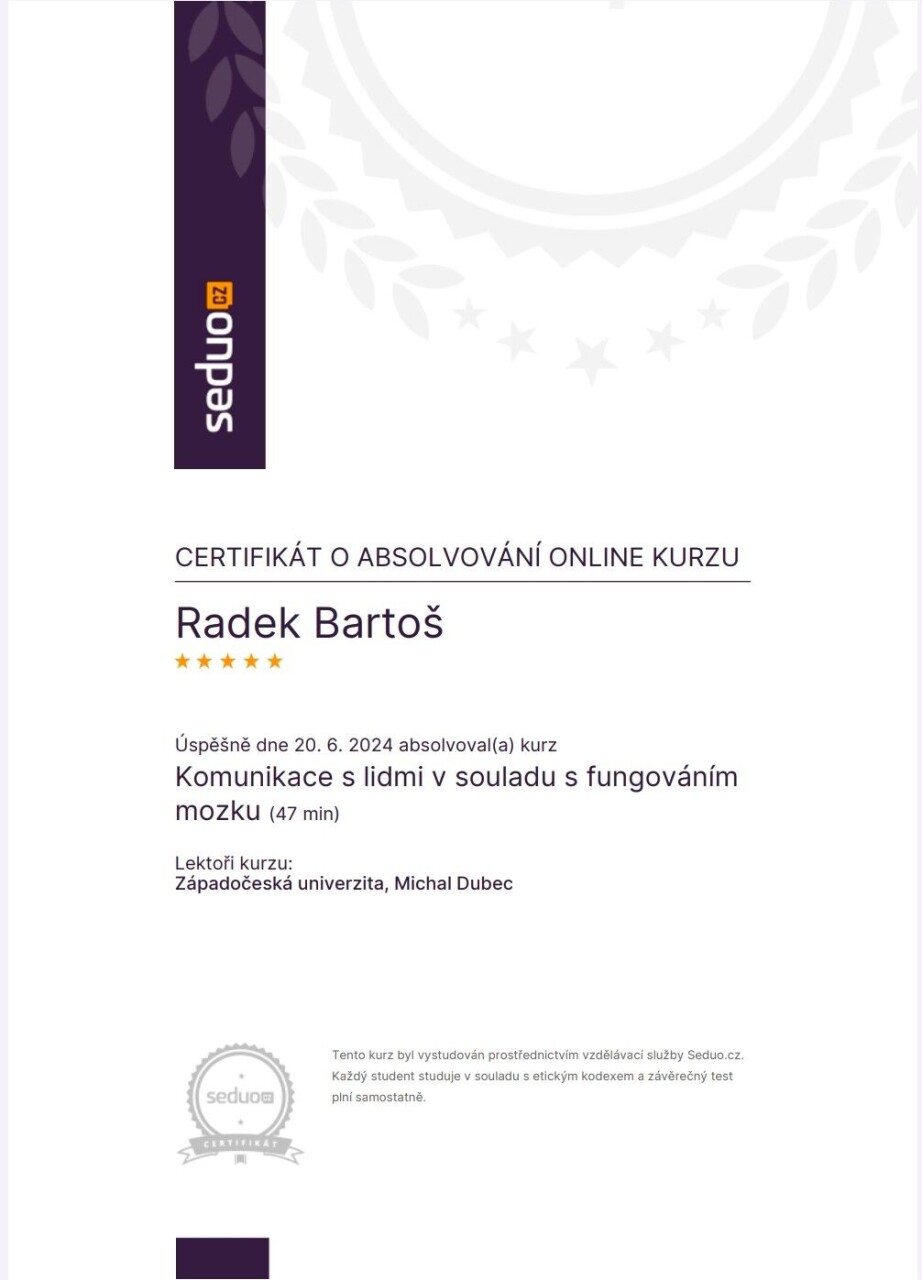 seduo.cz

CERTIFIKÁT O ABSOLVOVÁNÍ ONLINE KURZU

Radek Bartoš
★★★★★

Úspěšně dne 20. 6. 2024 absolvoval(a) kurz
Komunikace s lidmi v souladu s fungováním mozku (47 min)

Lektoři kurzu:
Západočeská univerzita, Michal Dubec

seduo.cz
CERTIFIKÁT

Tento kurz byl vystudován prostřednictvím vzdělávací služby Seduo.cz. Každý student studuje v souladu s etickým kodexem a závěrečný test plní samostatně.